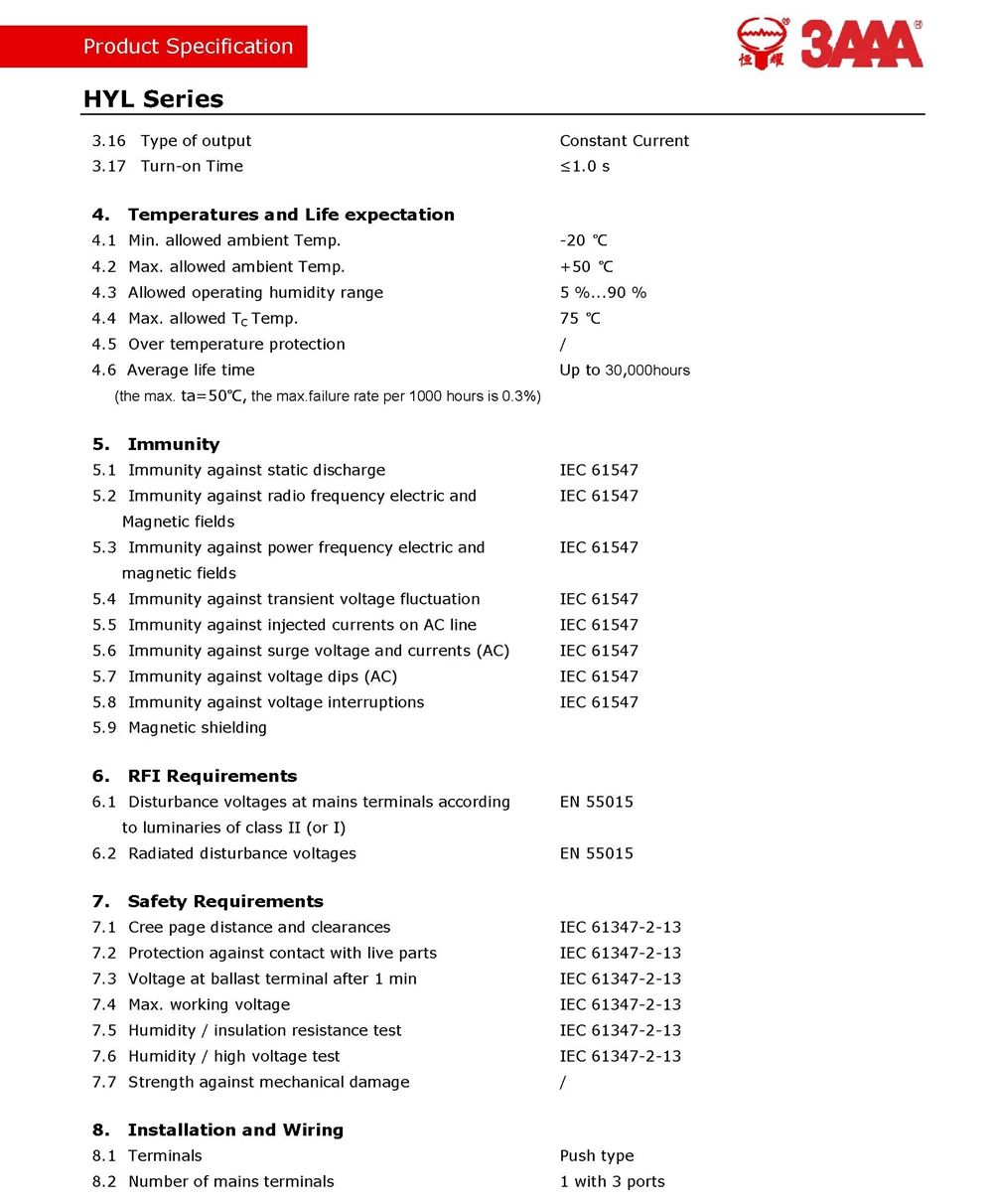 Product Specification

恒耀 3AAA

HYL Series

3.16 Type of output Constant Current
3.17 Turn-on Time ≤1.0 s

4. Temperatures and Life expectation
4.1 Min. allowed ambient Temp. -20 ℃
4.2 Max. allowed ambient Temp. +50 ℃
4.3 Allowed operating humidity range 5 %...90 %
4.4 Max. allowed $T_C$ Temp. 75 ℃
4.5 Over temperature protection /
4.6 Average life time Up to 30,000hours
(the max. ta=50℃, the max.failure rate per 1000 hours is 0.3%)

5. Immunity
5.1 Immunity against static discharge IEC 61547
5.2 Immunity against radio frequency electric and Magnetic fields IEC 61547
5.3 Immunity against power frequency electric and magnetic fields IEC 61547
5.4 Immunity against transient voltage fluctuation IEC 61547
5.5 Immunity against injected currents on AC line IEC 61547
5.6 Immunity against surge voltage and currents (AC) IEC 61547
5.7 Immunity against voltage dips (AC) IEC 61547
5.8 Immunity against voltage interruptions IEC 61547
5.9 Magnetic shielding

6. RFI Requirements
6.1 Disturbance voltages at mains terminals according to luminaries of class II (or I) EN 55015
6.2 Radiated disturbance voltages EN 55015

7. Safety Requirements
7.1 Cree page distance and clearances IEC 61347-2-13
7.2 Protection against contact with live parts IEC 61347-2-13
7.3 Voltage at ballast terminal after 1 min IEC 61347-2-13
7.4 Max. working voltage IEC 61347-2-13
7.5 Humidity / insulation resistance test IEC 61347-2-13
7.6 Humidity / high voltage test IEC 61347-2-13
7.7 Strength against mechanical damage /

8. Installation and Wiring
8.1 Terminals Push type
8.2 Number of mains terminals 1 with 3 ports